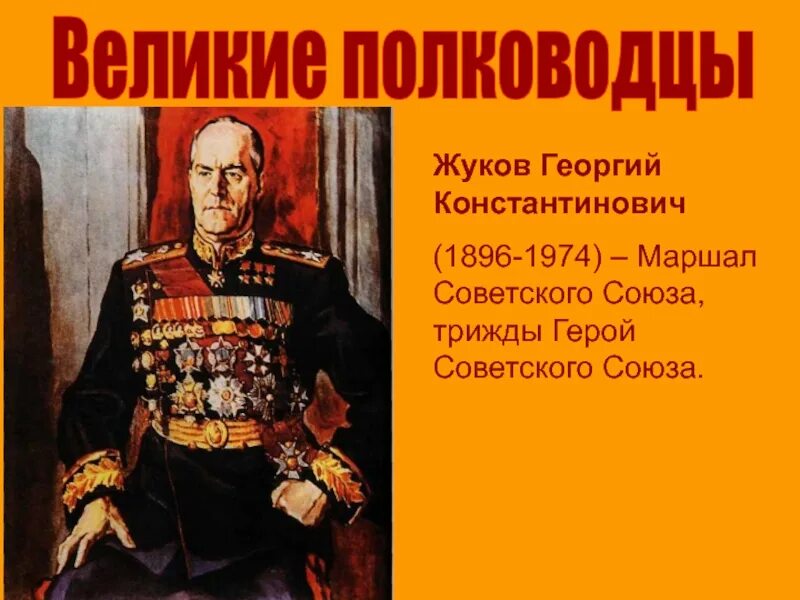 Великие полководцы

Жуков Георгий Константинович

(1896-1974) – Маршал Советского Союза, трижды Герой Советского Союза.